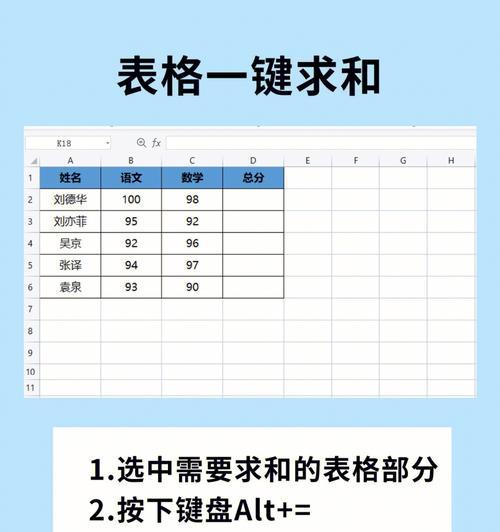 表格一键求和

K18
fx

| | A | B | C | D | E | F | G | H |
|---|---|---|---|---|---|---|---|---|
| 1 | 姓名 | 语文 | 数学 | 总分 | | | | |
| 2 | 刘德华 | 100 | 98 | | | | | |
| 3 | 刘亦菲 | 95 | 92 | | | | | |
| 4 | 吴京 | 92 | 96 | | | | | |
| 5 | 张译 | 94 | 97 | | | | | |
| 6 | 袁泉 | 93 | 90 | | | | | |
| 7 | | | | | | | | |
| 8 | | | | | | | | |
| 9 | | | | | | | | |
| 10 | | | | | | | | |
| 11 | | | | | | | | |

1.选中需要求和的表格部分
2.按下键盘Alt+=